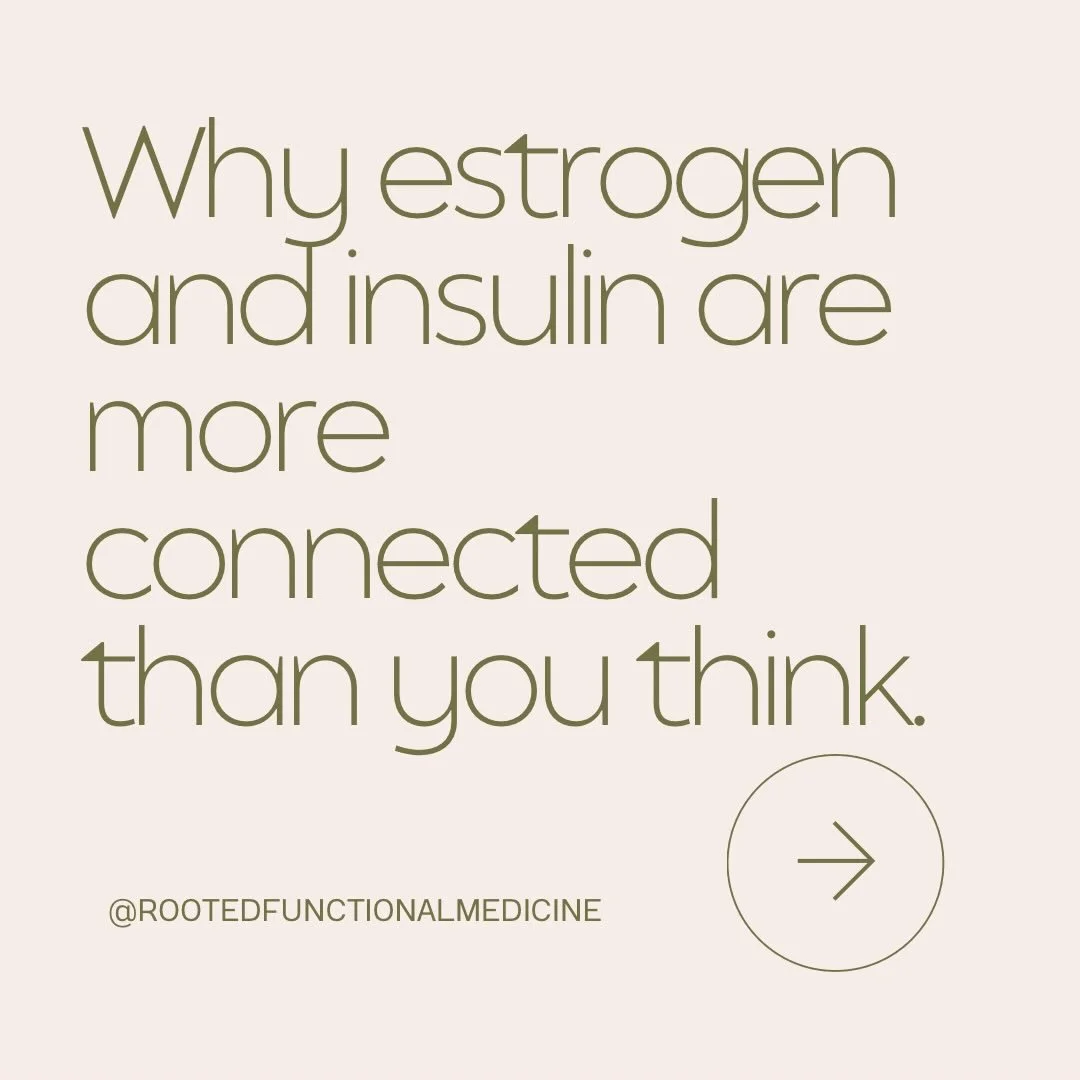 Why estrogen and insulin are more connected than you think.

@ROOTEDFUNCTIONALMEDICINE